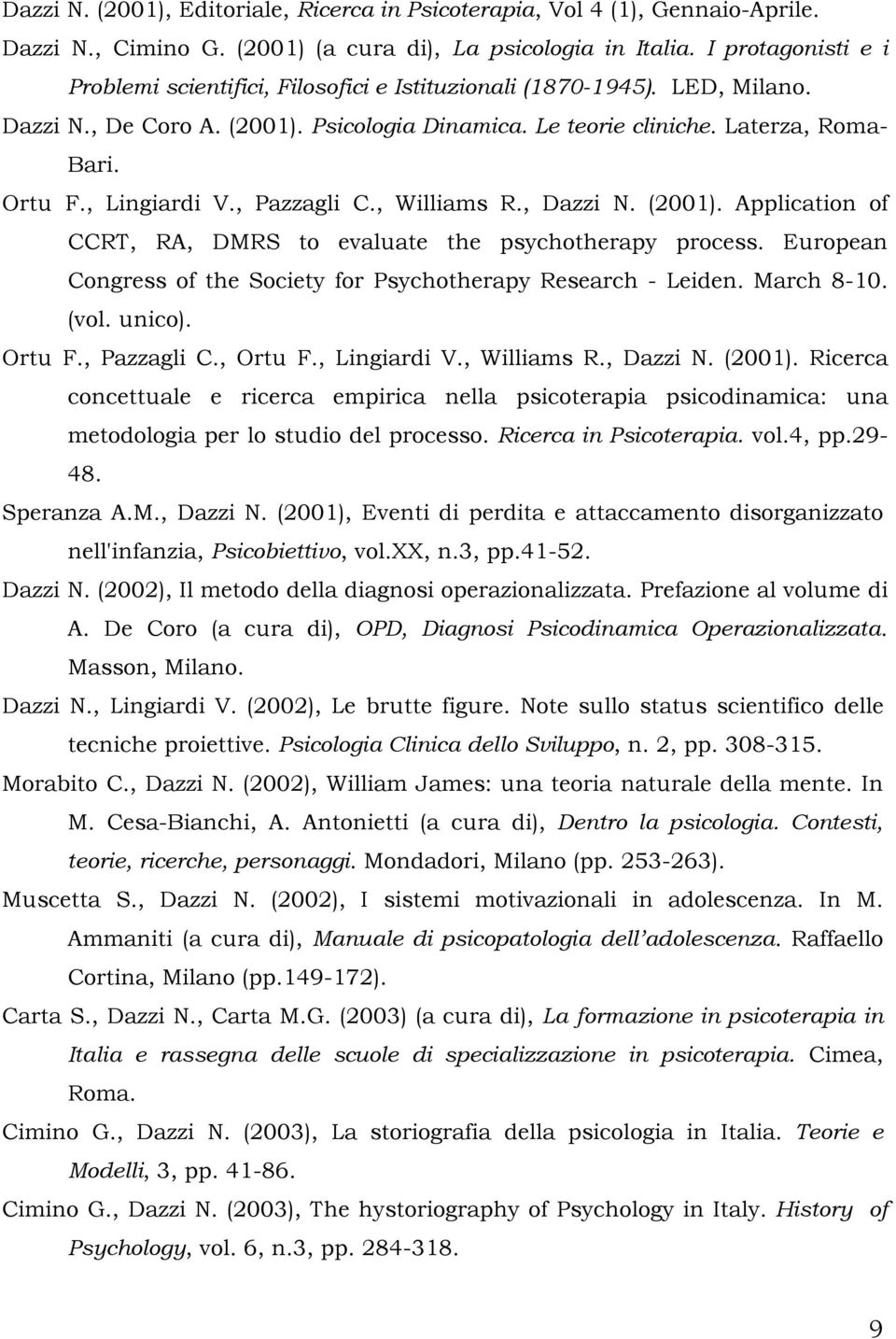 Dazzi N. (2001), Editoriale, Ricerca in Psicoterapia, Vol 4 (1), Gennaio-Aprile.

Dazzi N., Cimino G. (2001) (a cura di), La psicologia in Italia. I protagonisti e i Problemi scientifici, Filosofici e Istituzionali (1870-1945). LED, Milano.

Dazzi N., De Coro A. (2001). Psicologia Dinamica. Le teorie cliniche. Laterza, Roma-Bari.

Ortu F., Lingiardi V., Pazzagli C., Williams R., Dazzi N. (2001). Application of CCRT, RA, DMRS to evaluate the psychotherapy process. European Congress of the Society for Psychotherapy Research - Leiden. March 8-10. (vol. unico).

Ortu F., Pazzagli C., Ortu F., Lingiardi V., Williams R., Dazzi N. (2001). Ricerca concettuale e ricerca empirica nella psicoterapia psicodinamica: una metodologia per lo studio del processo. Ricerca in Psicoterapia. vol.4, pp.29-48.

Speranza A.M., Dazzi N. (2001), Eventi di perdita e attaccamento disorganizzato nell'infanzia, Psicobiettivo, vol.XX, n.3, pp.41-52.

Dazzi N. (2002), Il metodo della diagnosi operazionalizzata. Prefazione al volume di A. De Coro (a cura di), OPD, Diagnosi Psicodinamica Operazionalizzata. Masson, Milano.

Dazzi N., Lingiardi V. (2002), Le brutte figure. Note sullo status scientifico delle tecniche proiettive. Psicologia Clinica dello Sviluppo, n. 2, pp. 308-315.

Morabito C., Dazzi N. (2002), William James: una teoria naturale della mente. In M. Cesa-Bianchi, A. Antonietti (a cura di), Dentro la psicologia. Contesti, teorie, ricerche, personaggi. Mondadori, Milano (pp. 253-263).

Muscetta S., Dazzi N. (2002), I sistemi motivazionali in adolescenza. In M. Ammaniti (a cura di), Manuale di psicopatologia dell'adolescenza. Raffaello Cortina, Milano (pp.149-172).

Carta S., Dazzi N., Carta M.G. (2003) (a cura di), La formazione in psicoterapia in Italia e rassegna delle scuole di specializzazione in psicoterapia. Cimea, Roma.

Cimino G., Dazzi N. (2003), La storiografia della psicologia in Italia. Teorie e Modelli, 3, pp. 41-86.

Cimino G., Dazzi N. (2003), The hystoriography of Psychology in Italy. History of Psychology, vol. 6, n.3, pp. 284-318.

9